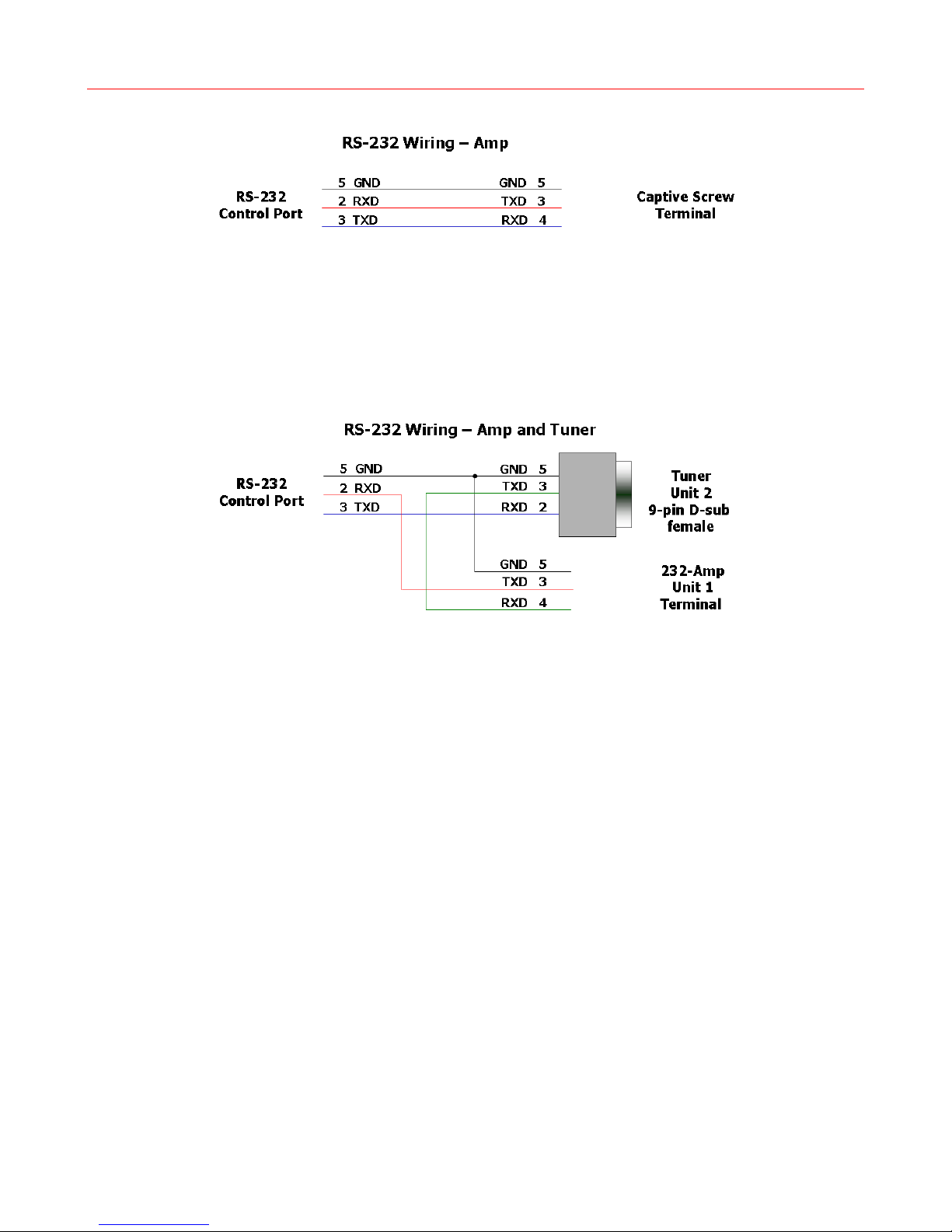 RS-232 Wiring – Amp

RS-232
Control Port

5 GND
2 RXD
3 TXD

GND 5
TXD 3
RXD 4

Captive Screw
Terminal

RS-232 Wiring – Amp and Tuner

RS-232
Control Port

5 GND
2 RXD
3 TXD

GND 5
TXD 3
RXD 2

Tuner
Unit 2
9-pin D-sub
female

GND 5
TXD 3
RXD 4

232-Amp
Unit 1
Terminal